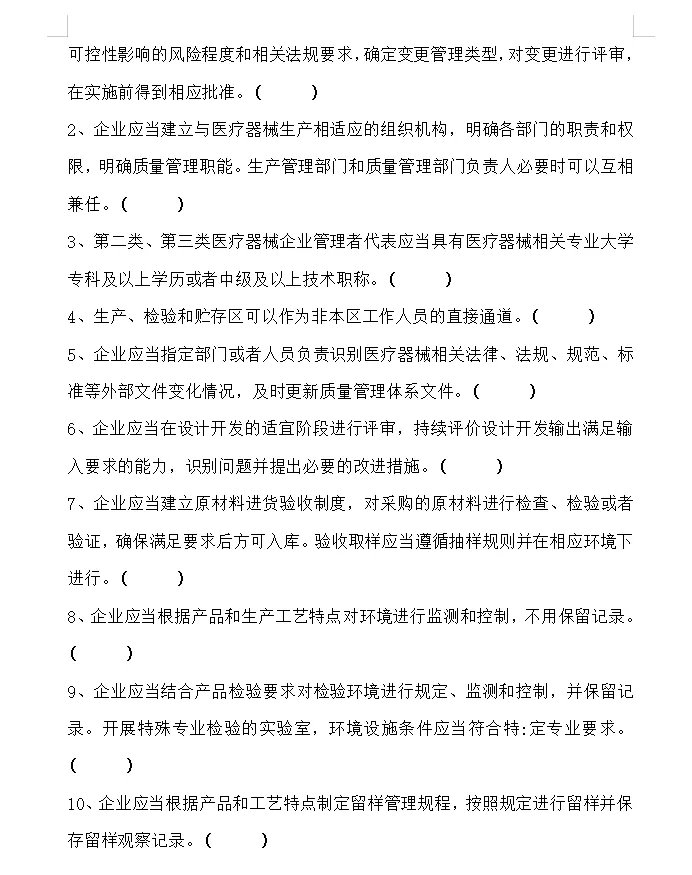 可控性影响的风险程度和相关法规要求，确定变更管理类型，对变更进行评审，在实施前得到相应批准。（　　）

2、企业应当建立与医疗器械生产相适应的组织机构，明确各部门的职责和权限，明确质量管理职能。生产管理部门和质量管理部门负责人必要时可以互相兼任。（　　）

3、第二类、第三类医疗器械企业管理者代表应当具有医疗器械相关专业大学专科及以上学历或者中级及以上技术职称。（　　）

4、生产、检验和贮存区可以作为非本区工作人员的直接通道。（　　）

5、企业应当指定部门或者人员负责识别医疗器械相关法律、法规、规范、标准等外部文件变化情况，及时更新质量管理体系文件。（　　）

6、企业应当在设计开发的适宜阶段进行评审，持续评价设计开发输出满足输入要求的能力，识别问题并提出必要的改进措施。（　　）

7、企业应当建立原材料进货验收制度，对采购的原材料进行检查、检验或者验证，确保满足要求后方可入库。验收取样应当遵循抽样规则并在相应环境下进行。（　　）

8、企业应当根据产品和生产工艺特点对环境进行监测和控制，不用保留记录。（　　）

9、企业应当结合产品检验要求对检验环境进行规定、监测和控制，并保留记录。开展特殊专业检验的实验室，环境设施条件应当符合特:定专业要求。（　　）

10、企业应当根据产品和工艺特点制定留样管理规程，按照规定进行留样并保存留样观察记录。（　　）